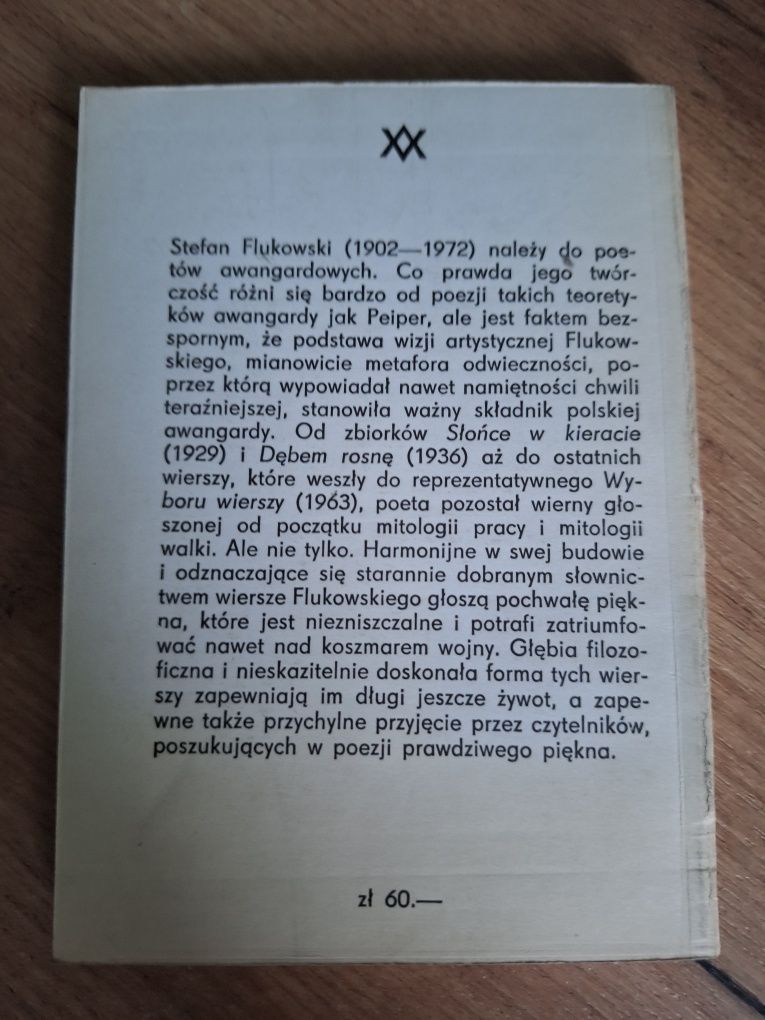 Stefan Flukowski (1902—1972) należy do poetów awangardowych. Co prawda jego twórczość różni się bardzo od poezji takich teoretyków awangardy jak Peiper, ale jest faktem bezspornym, że podstawa wizji artystycznej Flukowskiego, mianowicie metafora odwieczności, poprzez którą wypowiadał nawet namiętności chwili teraźniejszej, stanowiła ważny składnik polskiej awangardy. Od zbiorków Słońce w kieracie (1929) i Dębem rosnę (1936) aż do ostatnich wierszy, które weszły do reprezentatywnego Wyboru wierszy (1963), poeta pozostał wierny głoszonej od początku mitologii pracy i mitologii walki. Ale nie tylko. Harmonijne w swej budowie i odznaczające się starannie dobranym słownictwem wiersze Flukowskiego głoszą pochwałę piękna, które jest niezniszczalne i potrafi zatriumfować nawet nad koszmarem wojny. Głębia filozoficzna i nieskazitelnie doskonała forma tych wierszy zapewniają im długi jeszcze żywot, a zapewne także przychylne przyjęcie przez czytelników, poszukujących w poezji prawdziwego piękna.

zł 60.—